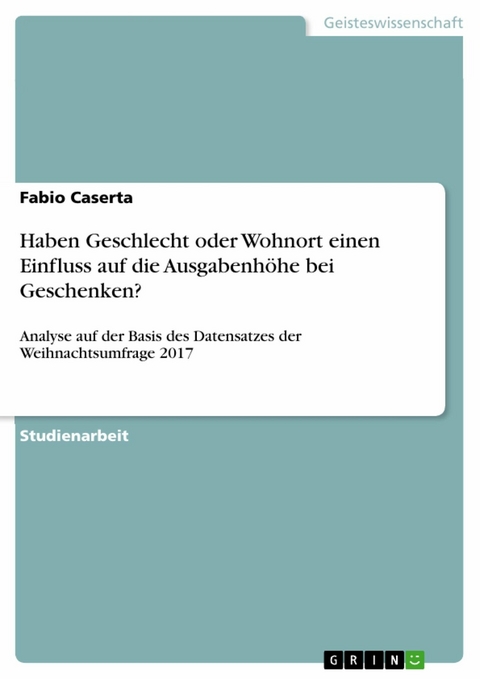 Geisteswissenschaft

Fabio Caserta

Haben Geschlecht oder Wohnort einen Einfluss auf die Ausgabenhöhe bei Geschenken?

Analyse auf der Basis des Datensatzes der Weihnachtsumfrage 2017

Studienarbeit

GRIN